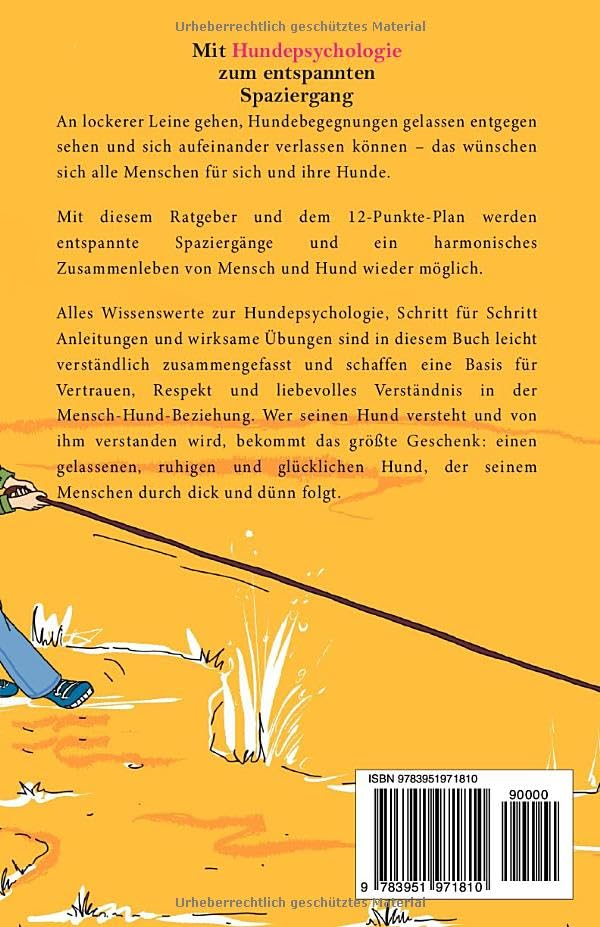 Urheberrechtlich geschütztes Material

Mit Hundepsychologie zum entspannten Spaziergang

An lockerer Leine gehen, Hundebegegnungen gelassen entgegen sehen und sich aufeinander verlassen können – das wünschen sich alle Menschen für sich und ihre Hunde.

Mit diesem Ratgeber und dem 12-Punkte-Plan werden entspannte Spaziergänge und ein harmonisches Zusammenleben von Mensch und Hund wieder möglich.

Alles Wissenswerte zur Hundepsychologie, Schritt für Schritt Anleitungen und wirksame Übungen sind in diesem Buch leicht verständlich zusammengefasst und schaffen eine Basis für Vertrauen, Respekt und liebevolles Verständnis in der Mensch-Hund-Beziehung. Wer seinen Hund versteht und von ihm verstanden wird, bekommt das größte Geschenk: einen gelassenen, ruhigen und glücklichen Hund, der seinem Menschen durch dick und dünn folgt.

ISBN 9783951971810

90000

9 783951 971810

Urheberrechtlich geschütztes Material